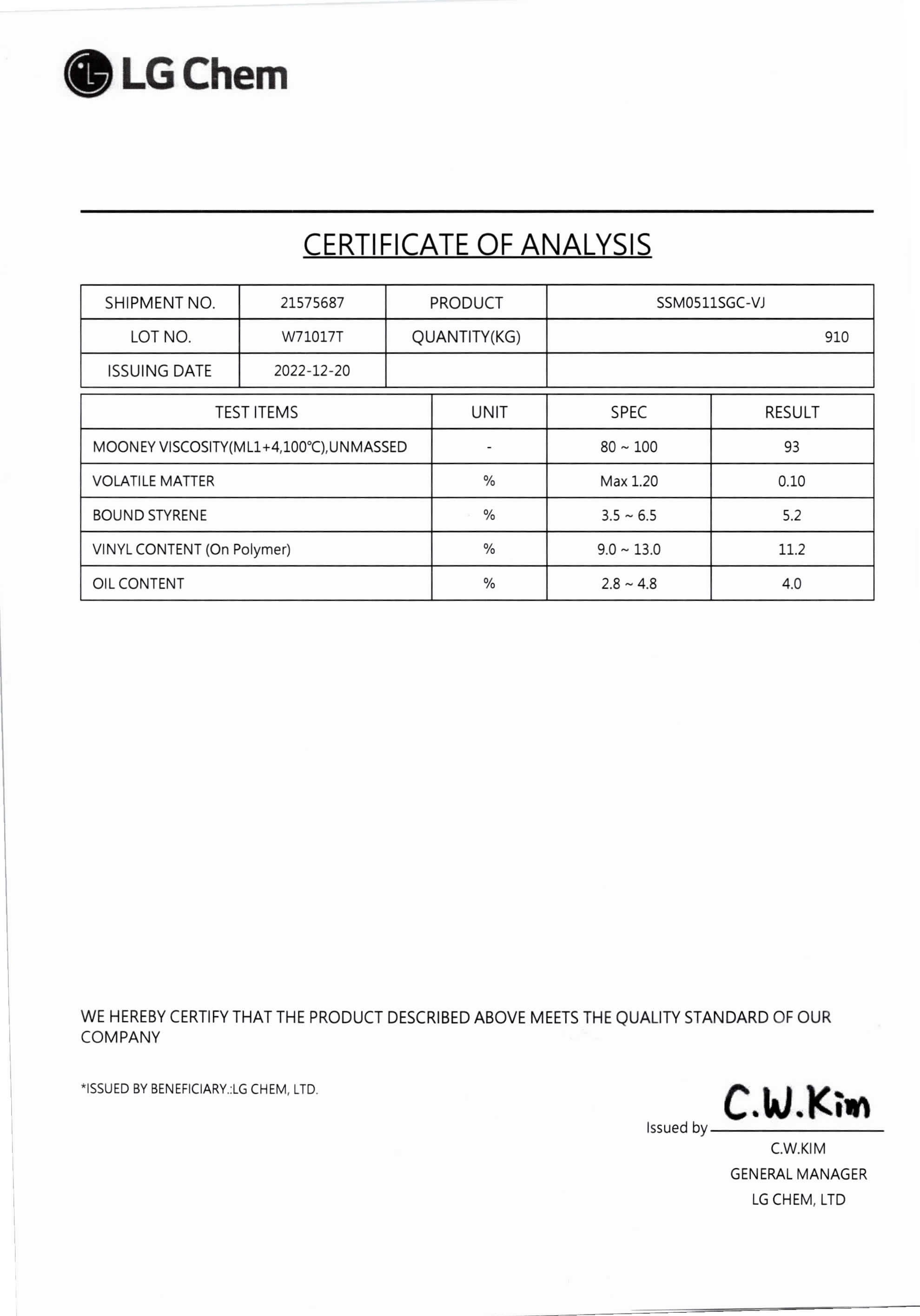 LG Chem

CERTIFICATE OF ANALYSIS

| SHIPMENT NO. | 21575687 | PRODUCT | SSM0511SGC-VJ |
|---|---|---|---|
| LOT NO. | W71017T | QUANTITY(KG) | 910 |
| ISSUING DATE | 2022-12-20 | | |

| TEST ITEMS | UNIT | SPEC | RESULT |
|---|---|---|---|
| MOONEY VISCOSITY(ML1+4,100℃),UNMASSED | - | 80 ~ 100 | 93 |
| VOLATILE MATTER | % | Max 1.20 | 0.10 |
| BOUND STYRENE | % | 3.5 ~ 6.5 | 5.2 |
| VINYL CONTENT (On Polymer) | % | 9.0 ~ 13.0 | 11.2 |
| OIL CONTENT | % | 2.8 ~ 4.8 | 4.0 |

WE HEREBY CERTIFY THAT THE PRODUCT DESCRIBED ABOVE MEETS THE QUALITY STANDARD OF OUR COMPANY

*ISSUED BY BENEFICIARY.:LG CHEM, LTD.

Issued by C.W.Kim
C.W.KIM
GENERAL MANAGER
LG CHEM, LTD